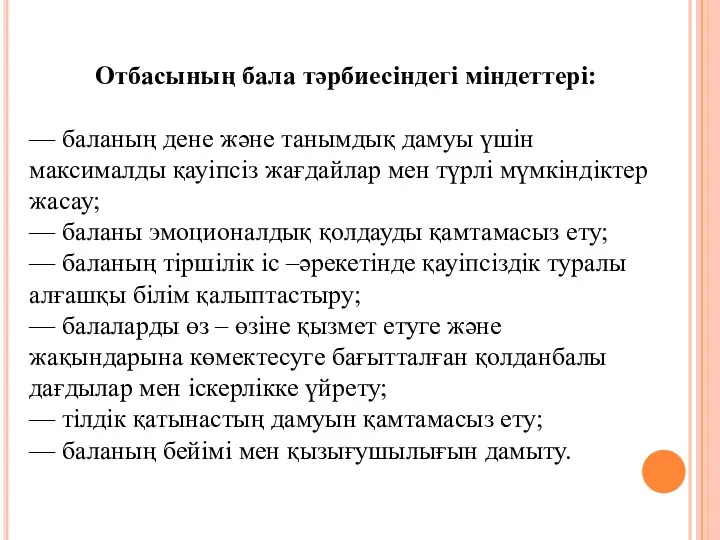 Отбасының бала тәрбиесіндегі міндеттері:

— баланың дене және танымдық дамуы үшін максималды қауіпсіз жағдайлар мен түрлі мүмкіндіктер жасау;
— баланы эмоционалдық қолдауды қамтамасыз ету;
— баланың тіршілік іс –әрекетінде қауіпсіздік туралы алғашқы білім қалыптастыру;
— балаларды өз – өзіне қызмет етуге және жақындарына көмектесуге бағытталған қолданбалы дағдылар мен іскерлікке үйрету;
— тілдік қатынастың дамуын қамтамасыз ету;
— баланың бейімі мен қызығушылығын дамыту.